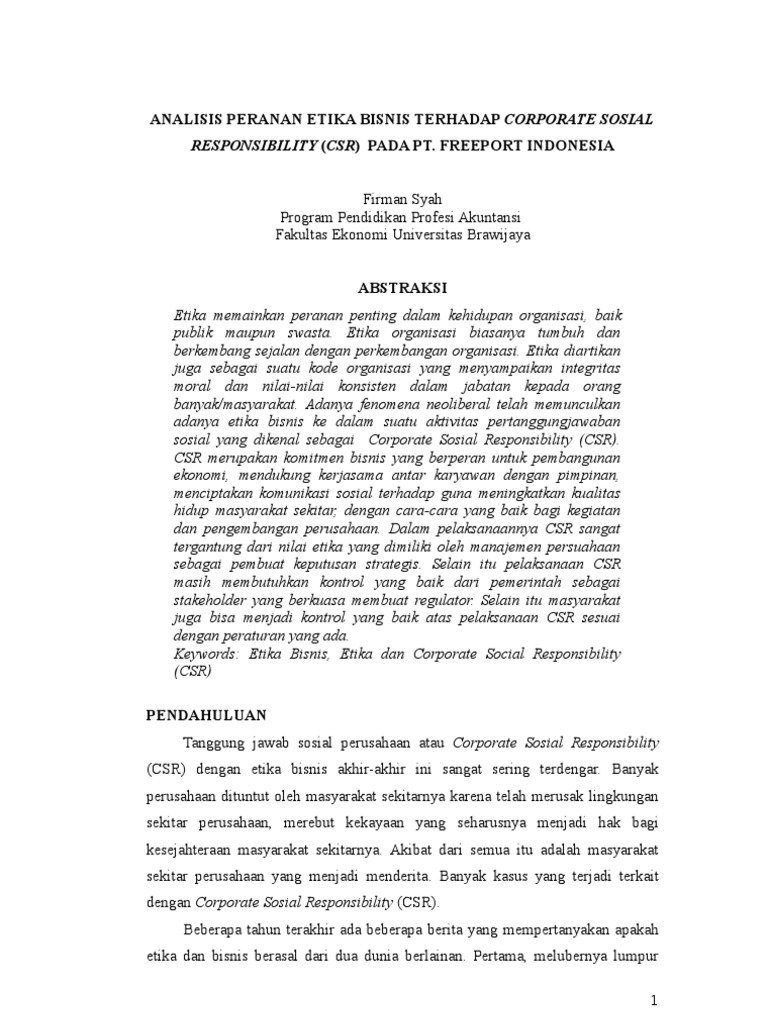 ANALISIS PERANAN ETIKA BISNIS TERHADAP CORPORATE SOSIAL RESPONSIBILITY (CSR) PADA PT. FREEPORT INDONESIA

Firman Syah
Program Pendidikan Profesi Akuntansi
Fakultas Ekonomi Universitas Brawijaya

ABSTRAKSI

Etika memainkan peranan penting dalam kehidupan organisasi, baik publik maupun swasta. Etika organisasi biasanya tumbuh dan berkembang sejalan dengan perkembangan organisasi. Etika diartikan juga sebagai suatu kode organisasi yang menyampaikan integritas moral dan nilai-nilai konsisten dalam jabatan kepada orang banyak/masyarakat. Adanya fenomena neoliberal telah memunculkan adanya etika bisnis ke dalam suatu aktivitas pertanggungjawaban sosial yang dikenal sebagai Corporate Sosial Responsibility (CSR). CSR merupakan komitmen bisnis yang berperan untuk pembangunan ekonomi, mendukung kerjasama antar karyawan dengan pimpinan, menciptakan komunikasi sosial terhadap guna meningkatkan kualitas hidup masyarakat sekitar, dengan cara-cara yang baik bagi kegiatan dan pengembangan perusahaan. Dalam pelaksanaannya CSR sangat tergantung dari nilai etika yang dimiliki oleh manajemen persuahaan sebagai pembuat keputusan strategis. Selain itu pelaksanaan CSR masih membutuhkan kontrol yang baik dari pemerintah sebagai stakeholder yang berkuasa membuat regulator. Selain itu masyarakat juga bisa menjadi kontrol yang baik atas pelaksanaan CSR sesuai dengan peraturan yang ada.
Keywords: Etika Bisnis, Etika dan Corporate Social Responsibility (CSR)

PENDAHULUAN

Tanggung jawab sosial perusahaan atau Corporate Sosial Responsibility (CSR) dengan etika bisnis akhir-akhir ini sangat sering terdengar. Banyak perusahaan dituntut oleh masyarakat sekitarnya karena telah merusak lingkungan sekitar perusahaan, merebut kekayaan yang seharusnya menjadi hak bagi kesejahteraan masyarakat sekitarnya. Akibat dari semua itu adalah masyarakat sekitar perusahaan yang menjadi menderita. Banyak kasus yang terjadi terkait dengan Corporate Sosial Responsibility (CSR).

Beberapa tahun terakhir ada beberapa berita yang mempertanyakan apakah etika dan bisnis berasal dari dua dunia berlainan. Pertama, melubernya lumpur

1